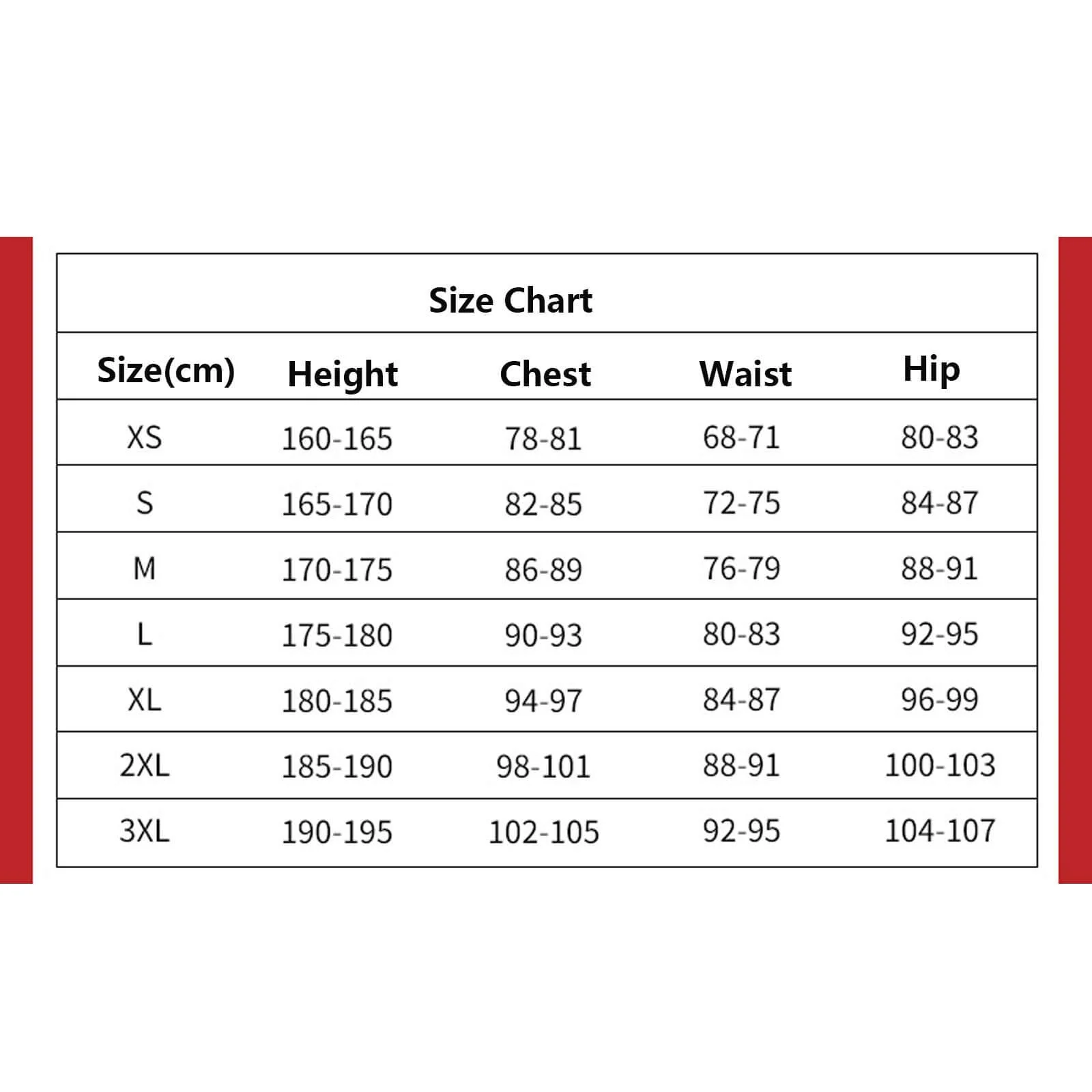 Size Chart

| Size(cm) | Height | Chest | Waist | Hip |
|---|---|---|---|---|
| XS | 160-165 | 78-81 | 68-71 | 80-83 |
| S | 165-170 | 82-85 | 72-75 | 84-87 |
| M | 170-175 | 86-89 | 76-79 | 88-91 |
| L | 175-180 | 90-93 | 80-83 | 92-95 |
| XL | 180-185 | 94-97 | 84-87 | 96-99 |
| 2XL | 185-190 | 98-101 | 88-91 | 100-103 |
| 3XL | 190-195 | 102-105 | 92-95 | 104-107 |